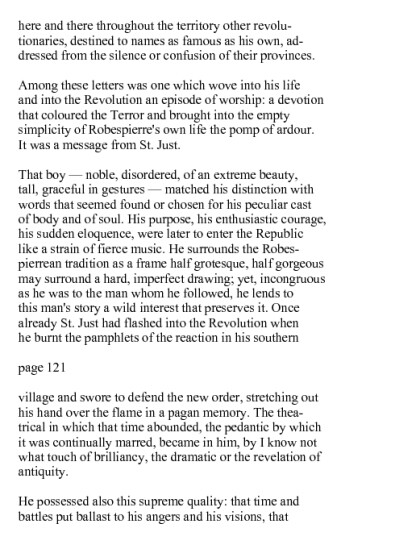 here and there throughout the territory other revolutionaries, destined to names as famous as his own, addressed from the silence or confusion of their provinces.

Among these letters was one which wove into his life and into the Revolution an episode of worship: a devotion that coloured the Terror and brought into the empty simplicity of Robespierre's own life the pomp of ardour. It was a message from St. Just.

That boy — noble, disordered, of an extreme beauty, tall, graceful in gestures — matched his distinction with words that seemed found or chosen for his peculiar cast of body and of soul. His purpose, his enthusiastic courage, his sudden eloquence, were later to enter the Republic like a strain of fierce music. He surrounds the Robespierrean tradition as a frame half grotesque, half gorgeous may surround a hard, imperfect drawing; yet, incongruous as he was to the man whom he followed, he lends to this man's story a wild interest that preserves it. Once already St. Just had flashed into the Revolution when he burnt the pamphlets of the reaction in his southern

page 121

village and swore to defend the new order, stretching out his hand over the flame in a pagan memory. The theatrical in which that time abounded, the pedantic by which it was continually marred, became in him, by I know not what touch of brilliancy, the dramatic or the revelation of antiquity.

He possessed also this supreme quality: that time and battles put ballast to his angers and his visions, that